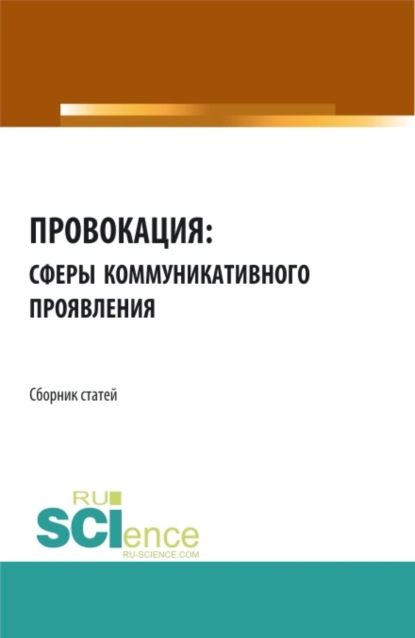 ПРОВОКАЦИЯ:
СФЕРЫ КОММУНИКАТИВНОГО ПРОЯВЛЕНИЯ

Сборник статей

RU
SCIence
RU-SCIENCE.COM